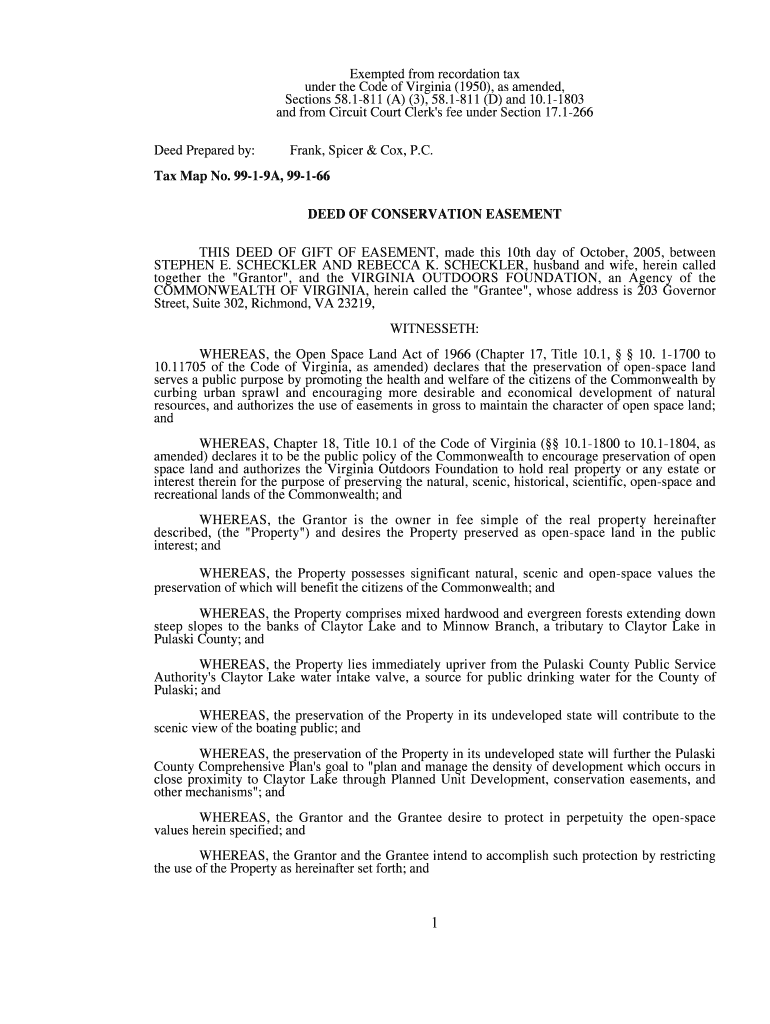 Exempted from recordation tax
under the Code of Virginia (1950), as amended,
Sections 58.1-811 (A) (3), 58.1-811 (D) and 10.1-1803
and from Circuit Court Clerk's fee under Section 17.1-266

Deed Prepared by: Frank, Spicer & Cox, P.C.

Tax Map No. 99-1-9A, 99-1-66

DEED OF CONSERVATION EASEMENT

THIS DEED OF GIFT OF EASEMENT, made this 10th day of October, 2005, between STEPHEN E. SCHECKLER AND REBECCA K. SCHECKLER, husband and wife, herein called together the "Grantor", and the VIRGINIA OUTDOORS FOUNDATION, an Agency of the COMMONWEALTH OF VIRGINIA, herein called the "Grantee", whose address is 203 Governor Street, Suite 302, Richmond, VA 23219,

WITNESSETH:

WHEREAS, the Open Space Land Act of 1966 (Chapter 17, Title 10.1, § § 10. 1-1700 to 10.11705 of the Code of Virginia, as amended) declares that the preservation of open-space land serves a public purpose by promoting the health and welfare of the citizens of the Commonwealth by curbing urban sprawl and encouraging more desirable and economical development of natural resources, and authorizes the use of easements in gross to maintain the character of open space land; and

WHEREAS, Chapter 18, Title 10.1 of the Code of Virginia (§§ 10.1-1800 to 10.1-1804, as amended) declares it to be the public policy of the Commonwealth to encourage preservation of open space land and authorizes the Virginia Outdoors Foundation to hold real property or any estate or interest therein for the purpose of preserving the natural, scenic, historical, scientific, open-space and recreational lands of the Commonwealth; and

WHEREAS, the Grantor is the owner in fee simple of the real property hereinafter described, (the "Property") and desires the Property preserved as open-space land in the public interest; and

WHEREAS, the Property possesses significant natural, scenic and open-space values the preservation of which will benefit the citizens of the Commonwealth; and

WHEREAS, the Property comprises mixed hardwood and evergreen forests extending down steep slopes to the banks of Claytor Lake and to Minnow Branch, a tributary to Claytor Lake in Pulaski County; and

WHEREAS, the Property lies immediately upriver from the Pulaski County Public Service Authority's Claytor Lake water intake valve, a source for public drinking water for the County of Pulaski; and

WHEREAS, the preservation of the Property in its undeveloped state will contribute to the scenic view of the boating public; and

WHEREAS, the preservation of the Property in its undeveloped state will further the Pulaski County Comprehensive Plan's goal to "plan and manage the density of development which occurs in close proximity to Claytor Lake through Planned Unit Development, conservation easements, and other mechanisms"; and

WHEREAS, the Grantor and the Grantee desire to protect in perpetuity the open-space values herein specified; and

WHEREAS, the Grantor and the Grantee intend to accomplish such protection by restricting the use of the Property as hereinafter set forth; and

1